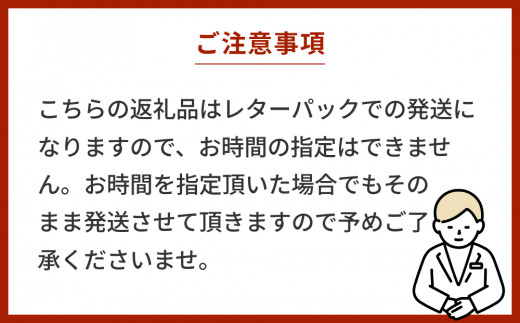 ご注意事項

こちらの返礼品はレターパックでの発送になりますので、お時間の指定はできません。お時間を指定頂いた場合でもそのまま発送させて頂きますので予めご了承くださいませ。